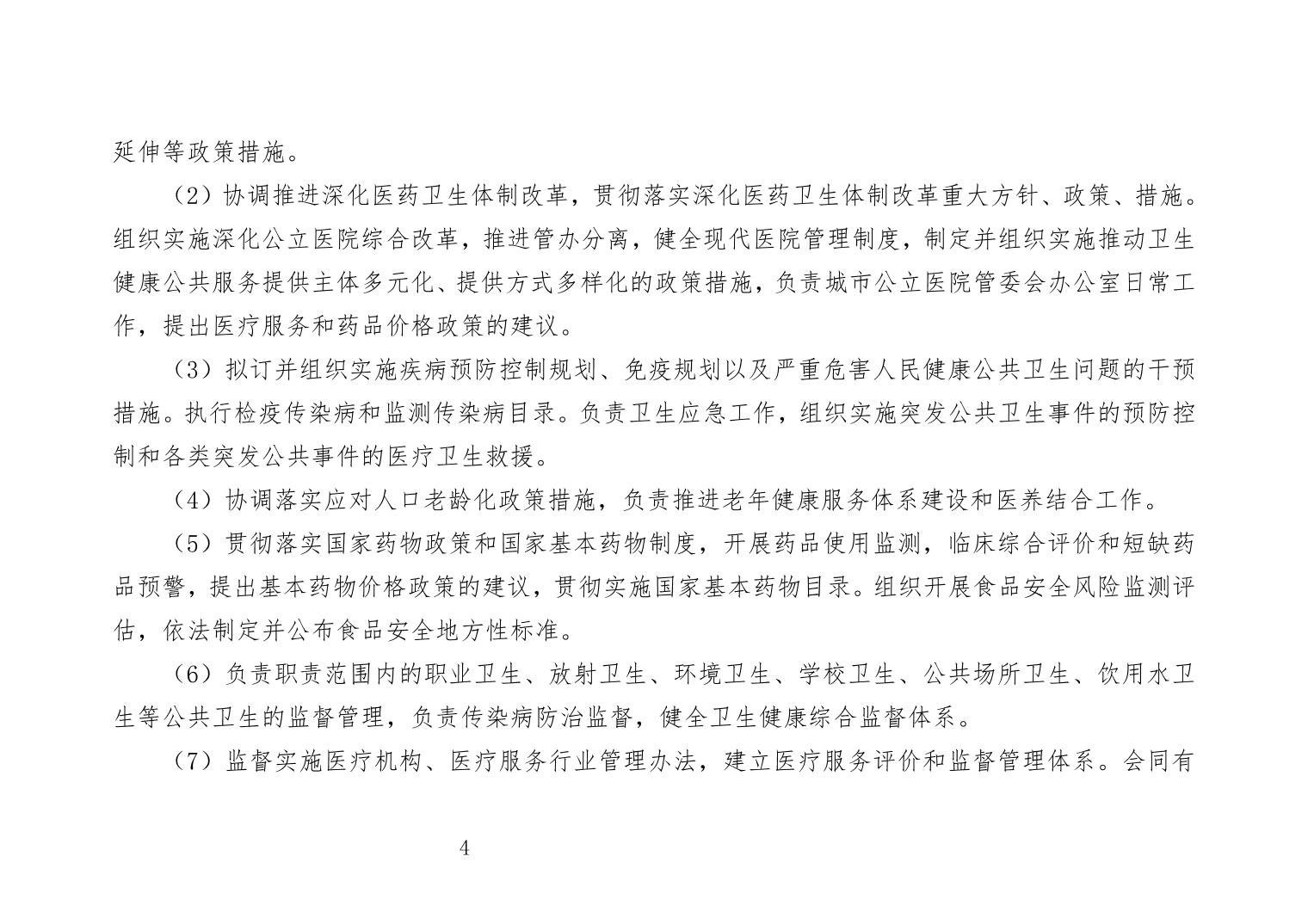 延伸等政策措施。

（2）协调推进深化医药卫生体制改革，贯彻落实深化医药卫生体制改革重大方针、政策、措施。组织实施深化公立医院综合改革，推进管办分离，健全现代医院管理制度，制定并组织实施推动卫生健康公共服务提供主体多元化、提供方式多样化的政策措施，负责城市公立医院管委会办公室日常工作，提出医疗服务和药品价格政策的建议。

（3）拟订并组织实施疾病预防控制规划、免疫规划以及严重危害人民健康公共卫生问题的干预措施。执行检疫传染病和监测传染病目录。负责卫生应急工作，组织实施突发公共卫生事件的预防控制和各类突发公共事件的医疗卫生救援。

（4）协调落实应对人口老龄化政策措施，负责推进老年健康服务体系建设和医养结合工作。

（5）贯彻落实国家药物政策和国家基本药物制度，开展药品使用监测，临床综合评价和短缺药品预警，提出基本药物价格政策的建议，贯彻实施国家基本药物目录。组织开展食品安全风险监测评估，依法制定并公布食品安全地方性标准。

（6）负责职责范围内的职业卫生、放射卫生、环境卫生、学校卫生、公共场所卫生、饮用水卫生等公共卫生的监督管理，负责传染病防治监督，健全卫生健康综合监督体系。

（7）监督实施医疗机构、医疗服务行业管理办法，建立医疗服务评价和监督管理体系。会同有

4